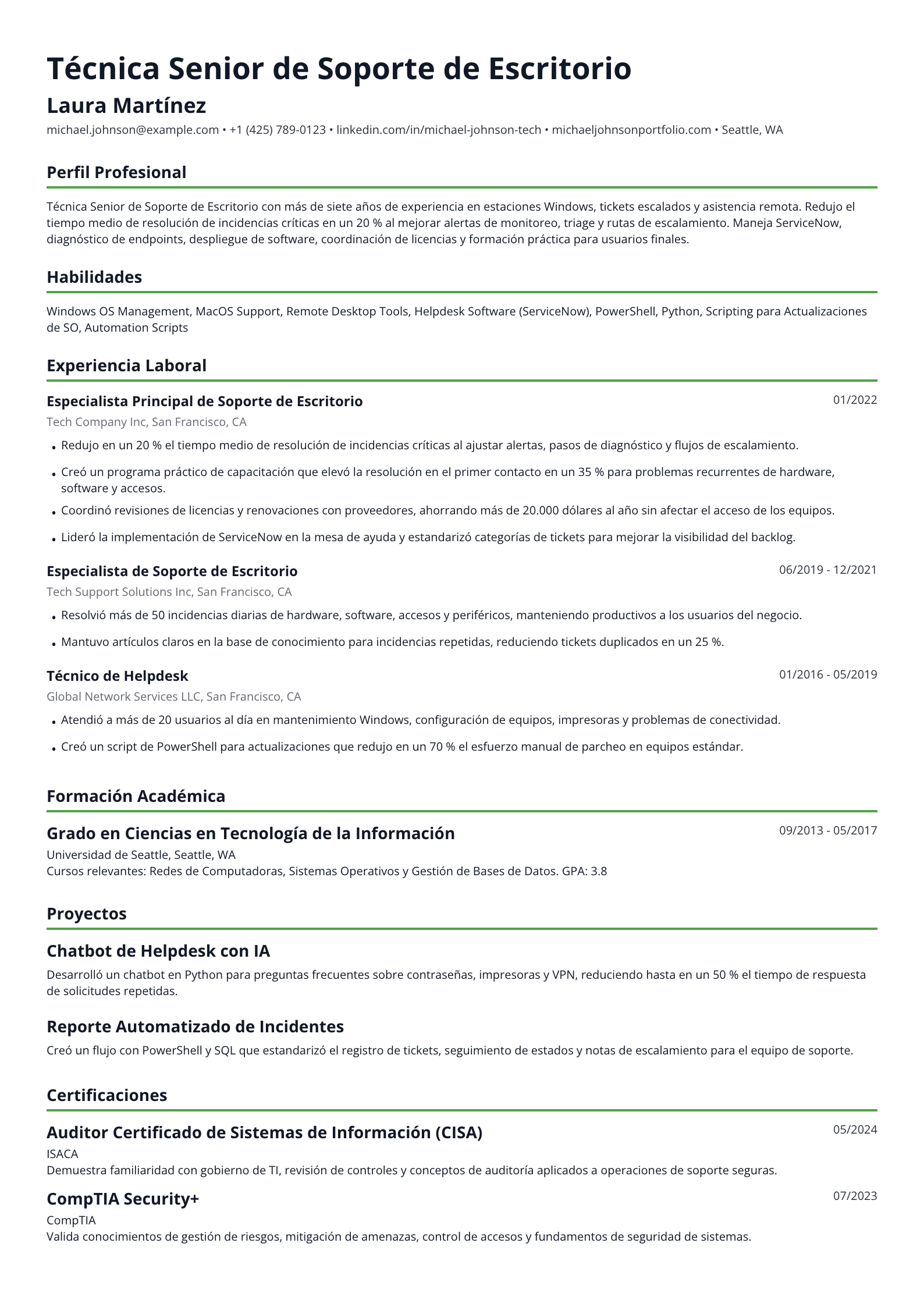 Técnica Senior de Soporte de Escritorio

Laura Martínez

michael.johnson@example.com • +1 (425) 789-0123 • linkedin.com/in/michael-johnson-tech • michaeljohnsonportfolio.com • Seattle, WA

Perfil Profesional

Técnica Senior de Soporte de Escritorio con más de siete años de experiencia en estaciones Windows, tickets escalados y asistencia remota. Redujo el tiempo medio de resolución de incidencias críticas en un 20 % al mejorar alertas de monitoreo, triage y rutas de escalamiento. Maneja ServiceNow, diagnóstico de endpoints, despliegue de software, coordinación de licencias y formación práctica para usuarios finales.

Habilidades

Windows OS Management, MacOS Support, Remote Desktop Tools, Helpdesk Software (ServiceNow), PowerShell, Python, Scripting para Actualizaciones de SO, Automation Scripts

Experiencia Laboral

Especialista Principal de Soporte de Escritorio
01/2022
Tech Company Inc, San Francisco, CA

• Redujo en un 20 % el tiempo medio de resolución de incidencias críticas al ajustar alertas, pasos de diagnóstico y flujos de escalamiento.
• Creó un programa práctico de capacitación que elevó la resolución en el primer contacto en un 35 % para problemas recurrentes de hardware, software y accesos.
• Coordinó revisiones de licencias y renovaciones con proveedores, ahorrando más de 20.000 dólares al año sin afectar el acceso de los equipos.
• Lideró la implementación de ServiceNow en la mesa de ayuda y estandarizó categorías de tickets para mejorar la visibilidad del backlog.

Especialista de Soporte de Escritorio
06/2019 - 12/2021
Tech Support Solutions Inc, San Francisco, CA

• Resolvió más de 50 incidencias diarias de hardware, software, accesos y periféricos, manteniendo productivos a los usuarios del negocio.
• Mantuvo artículos claros en la base de conocimiento para incidencias repetidas, reduciendo tickets duplicados en un 25 %.

Técnico de Helpdesk
01/2016 - 05/2019
Global Network Services LLC, San Francisco, CA

• Atendió a más de 20 usuarios al día en mantenimiento Windows, configuración de equipos, impresoras y problemas de conectividad.
• Creó un script de PowerShell para actualizaciones que redujo en un 70 % el esfuerzo manual de parcheo en equipos estándar.

Formación Académica

Grado en Ciencias en Tecnología de la Información
09/2013 - 05/2017
Universidad de Seattle, Seattle, WA
Cursos relevantes: Redes de Computadoras, Sistemas Operativos y Gestión de Bases de Datos. GPA: 3.8

Proyectos

Chatbot de Helpdesk con IA

Desarrolló un chatbot en Python para preguntas frecuentes sobre contraseñas, impresoras y VPN, reduciendo hasta en un 50 % el tiempo de respuesta de solicitudes repetidas.

Reporte Automatizado de Incidentes

Creó un flujo con PowerShell y SQL que estandarizó el registro de tickets, seguimiento de estados y notas de escalamiento para el equipo de soporte.

Certificaciones

Auditor Certificado de Sistemas de Información (CISA)
05/2024
ISACA
Demuestra familiaridad con gobierno de TI, revisión de controles y conceptos de auditoría aplicados a operaciones de soporte seguras.

CompTIA Security+
07/2023
CompTIA
Valida conocimientos de gestión de riesgos, mitigación de amenazas, control de accesos y fundamentos de seguridad de sistemas.